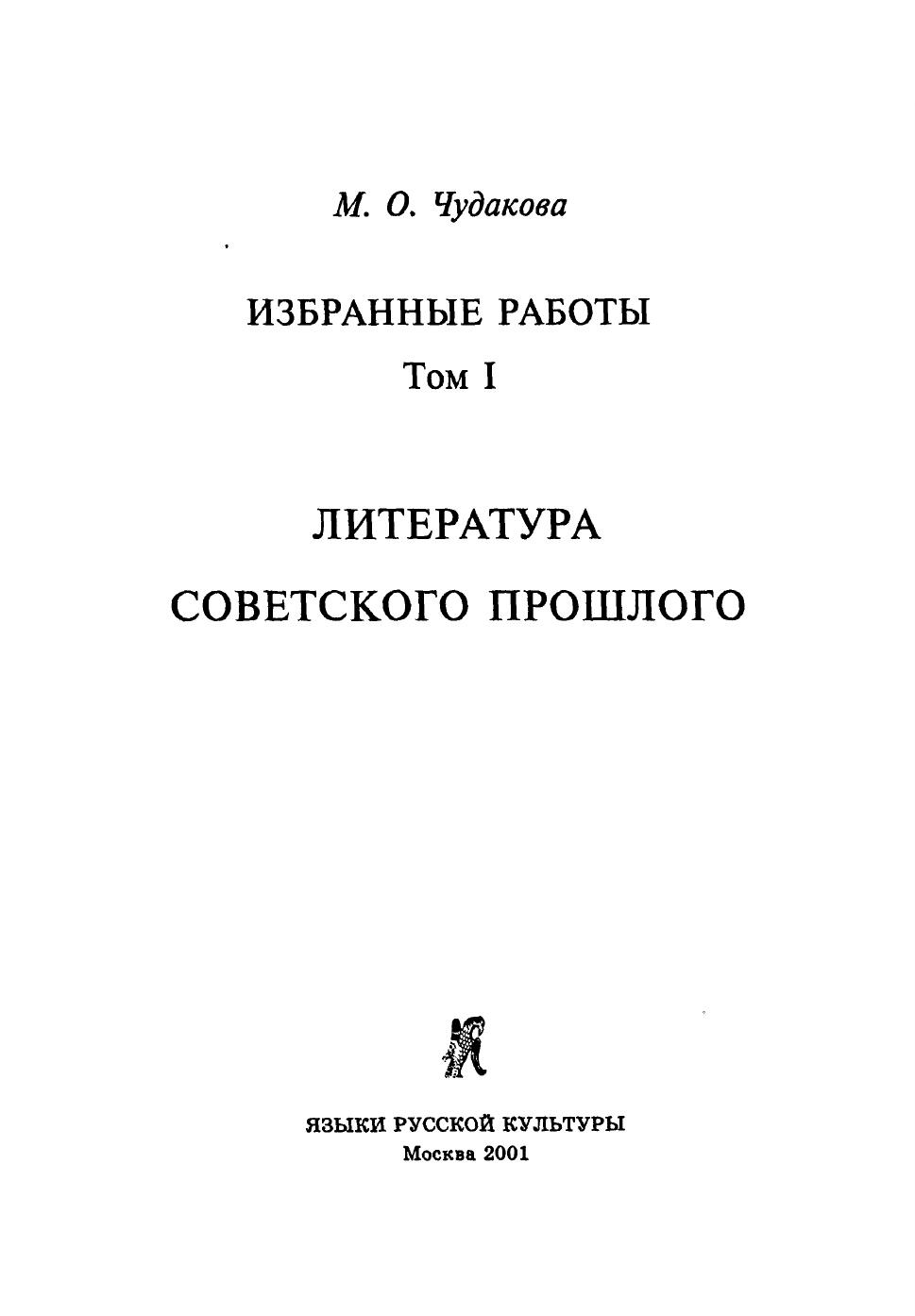 М. О. Чудакова

ИЗБРАННЫЕ РАБОТЫ

Том I

ЛИТЕРАТУРА

СОВЕТСКОГО ПРОШЛОГО

ЯЗЫКИ РУССКОЙ КУЛЬТУРЫ
Москва 2001